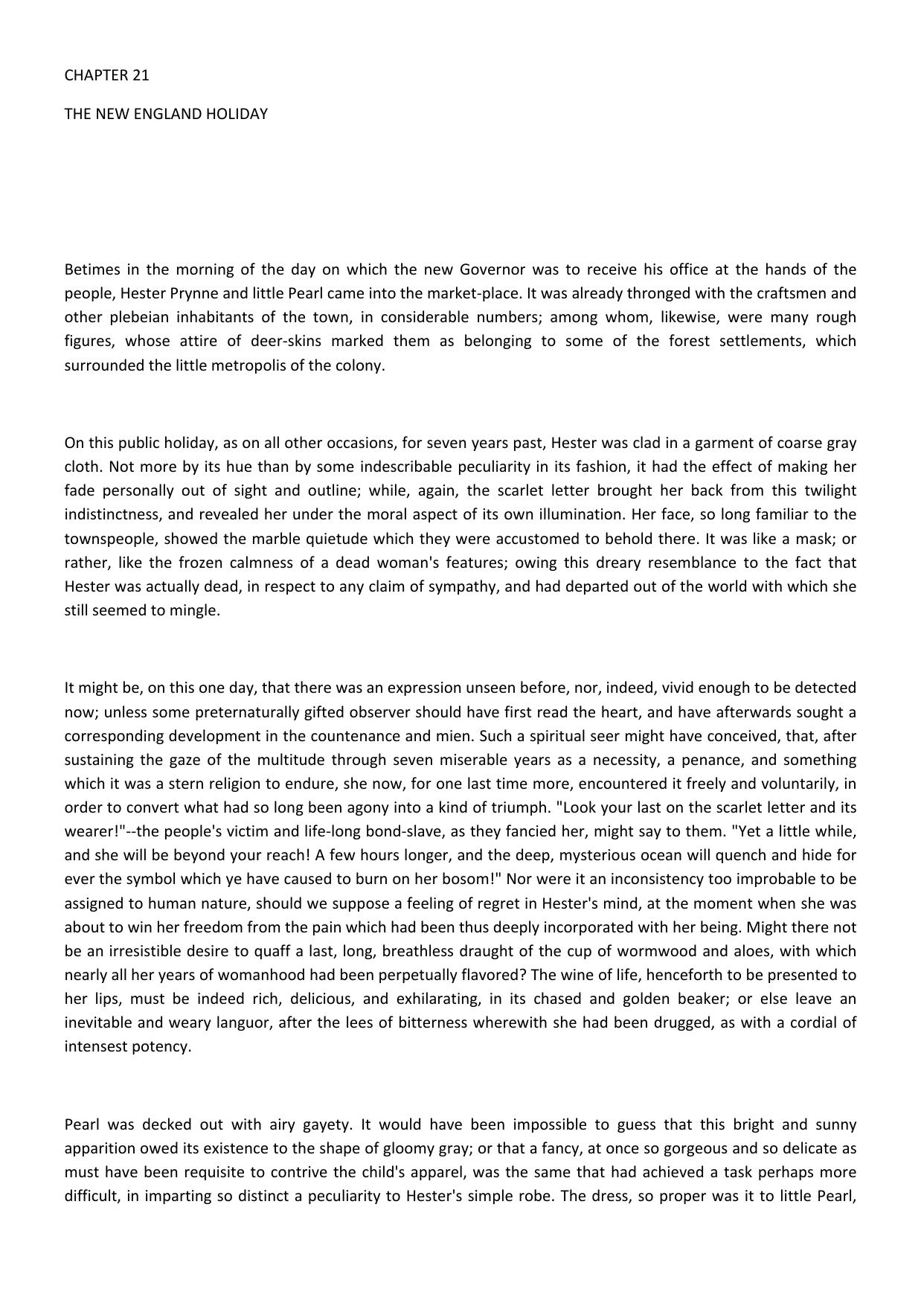 CHAPTER 21

THE NEW ENGLAND HOLIDAY

Betimes in the morning of the day on which the new Governor was to receive his office at the hands of the people, Hester Prynne and little Pearl came into the market-place. It was already thronged with the craftsmen and other plebeian inhabitants of the town, in considerable numbers; among whom, likewise, were many rough figures, whose attire of deer-skins marked them as belonging to some of the forest settlements, which surrounded the little metropolis of the colony.

On this public holiday, as on all other occasions, for seven years past, Hester was clad in a garment of coarse gray cloth. Not more by its hue than by some indescribable peculiarity in its fashion, it had the effect of making her fade personally out of sight and outline; while, again, the scarlet letter brought her back from this twilight indistinctness, and revealed her under the moral aspect of its own illumination. Her face, so long familiar to the townspeople, showed the marble quietude which they were accustomed to behold there. It was like a mask; or rather, like the frozen calmness of a dead woman's features; owing this dreary resemblance to the fact that Hester was actually dead, in respect to any claim of sympathy, and had departed out of the world with which she still seemed to mingle.

It might be, on this one day, that there was an expression unseen before, nor, indeed, vivid enough to be detected now; unless some preternaturally gifted observer should have first read the heart, and have afterwards sought a corresponding development in the countenance and mien. Such a spiritual seer might have conceived, that, after sustaining the gaze of the multitude through seven miserable years as a necessity, a penance, and something which it was a stern religion to endure, she now, for one last time more, encountered it freely and voluntarily, in order to convert what had so long been agony into a kind of triumph. "Look your last on the scarlet letter and its wearer!"--the people's victim and life-long bond-slave, as they fancied her, might say to them. "Yet a little while, and she will be beyond your reach! A few hours longer, and the deep, mysterious ocean will quench and hide for ever the symbol which ye have caused to burn on her bosom!" Nor were it an inconsistency too improbable to be assigned to human nature, should we suppose a feeling of regret in Hester's mind, at the moment when she was about to win her freedom from the pain which had been thus deeply incorporated with her being. Might there not be an irresistible desire to quaff a last, long, breathless draught of the cup of wormwood and aloes, with which nearly all her years of womanhood had been perpetually flavored? The wine of life, henceforth to be presented to her lips, must be indeed rich, delicious, and exhilarating, in its chased and golden beaker; or else leave an inevitable and weary languor, after the lees of bitterness wherewith she had been drugged, as with a cordial of intensest potency.

Pearl was decked out with airy gayety. It would have been impossible to guess that this bright and sunny apparition owed its existence to the shape of gloomy gray; or that a fancy, at once so gorgeous and so delicate as must have been requisite to contrive the child's apparel, was the same that had achieved a task perhaps more difficult, in imparting so distinct a peculiarity to Hester's simple robe. The dress, so proper was it to little Pearl,